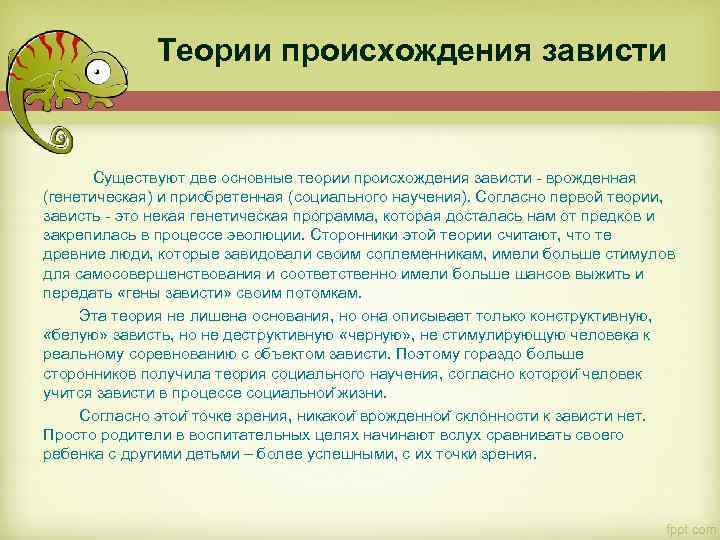 Теории происхождения зависти

Существуют две основные теории происхождения зависти - врожденная (генетическая) и приобретенная (социального научения). Согласно первой теории, зависть - это некая генетическая программа, которая досталась нам от предков и закрепилась в процессе эволюции. Сторонники этой теории считают, что те древние люди, которые завидовали своим соплеменникам, имели больше стимулов для самосовершенствования и соответственно имели больше шансов выжить и передать «гены зависти» своим потомкам.

Эта теория не лишена основания, но она описывает только конструктивную, «белую» зависть, но не деструктивную «черную», не стимулирующую человека к реальному соревнованию с объектом зависти. Поэтому гораздо больше сторонников получила теория социального научения, согласно которой человек учится зависти в процессе социальной жизни.

Согласно этой точке зрения, никакой врожденной склонности к зависти нет. Просто родители в воспитательных целях начинают вслух сравнивать своего ребенка с другими детьми – более успешными, с их точки зрения.

fppt.com